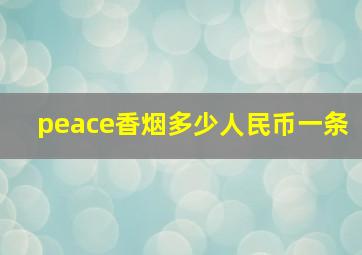 peace香烟多少人民币一条